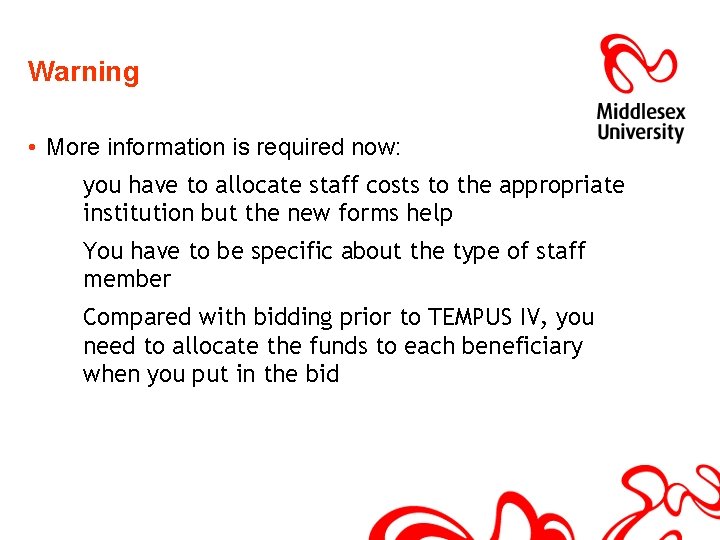 Warning

Middlesex University

• More information is required now:

you have to allocate staff costs to the appropriate institution but the new forms help

You have to be specific about the type of staff member

Compared with bidding prior to TEMPUS IV, you need to allocate the funds to each beneficiary when you put in the bid